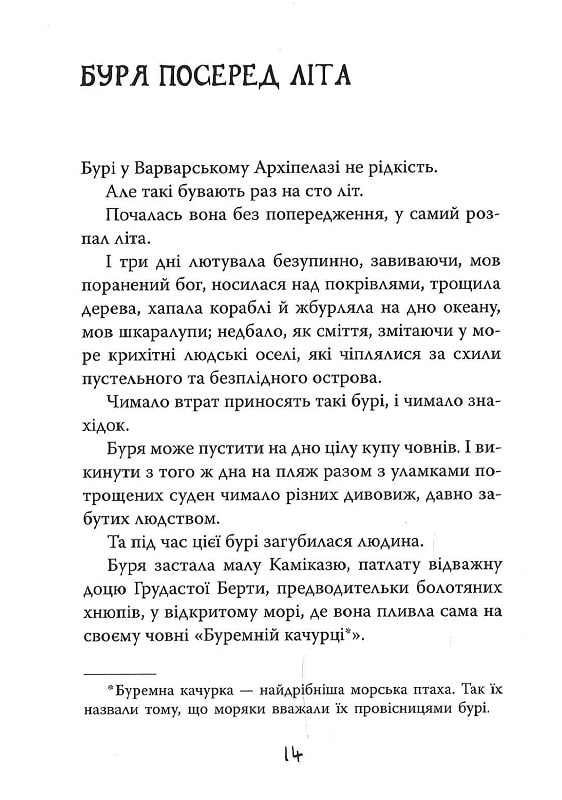 БУРЯ ПОСЕРЕД ЛІТА

Бурі у Варварському Архіпелазі не рідкість.

Але такі бувають раз на сто літ.

Почалась вона без попередження, у самий розпал літа.

І три дні лютувала безупинно, завиваючи, мов поранений бог, носилася над покрівлями, трощила дерева, хапала кораблі й жбурляла на дно океану, мов шкаралупи; недбало, як сміття, змітаючи у море крихітні людські оселі, які чіплялися за схили пустельного та безплідного острова.

Чимало втрат приносять такі бурі, і чимало знахідок.

Буря може пустити на дно цілу купу човнів. І викинути з того ж дна на пляж разом з уламками потрощених суден чимало різних дивовиж, давно забутих людством.

Та під час цієї бурі загубилася людина.

Буря застала малу Каміказю, патлату відважну доцю Грудастої Берти, предводительки болотяних хнюпів, у відкритому морі, де вона пливла сама на своєму човні «Буремній качурці*».

*Буремна качурка — найдрібніша морська птаха. Так їх назвали тому, що моряки вважали їх провісницями бурі.

14